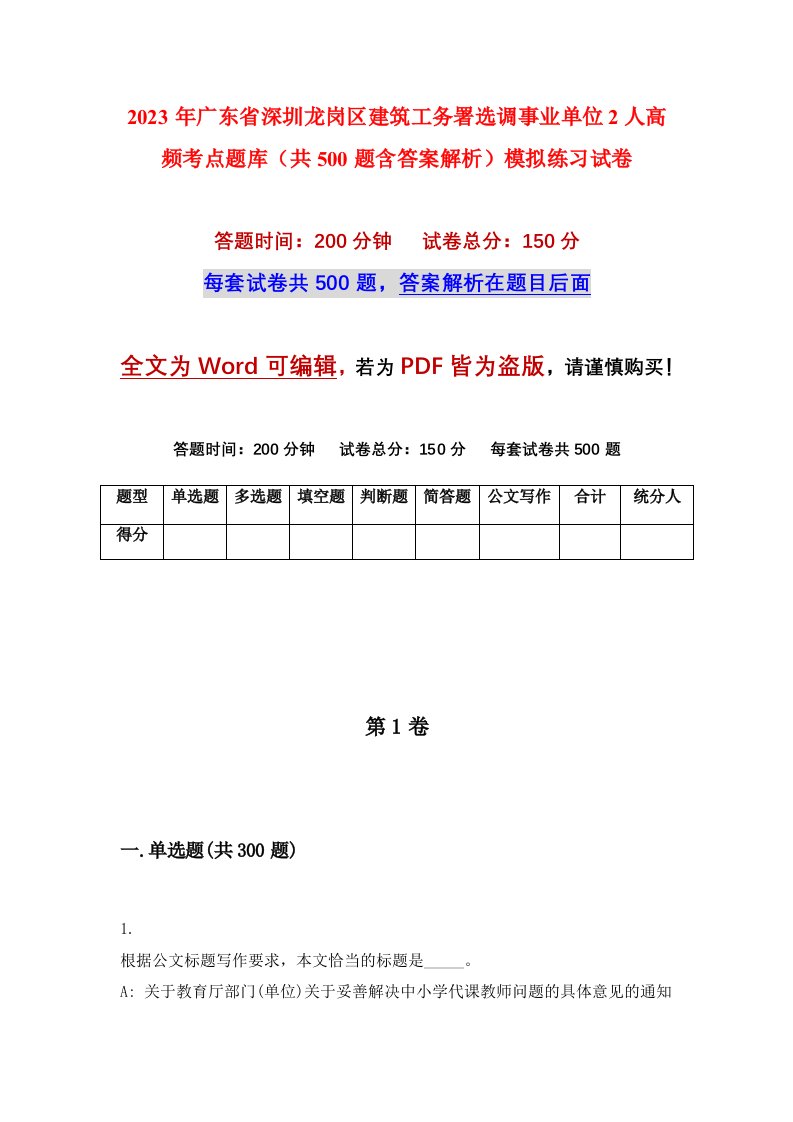 2023年广东省深圳龙岗区建筑工务署选调事业单位2人高频考点题库（共500题含答案解析）模拟练习试卷

答题时间：200分钟　试卷总分：150分

每套试卷共500题，答案解析在题目后面

全文为Word可编辑，若为PDF皆为盗版，请谨慎购买！

答题时间：200分钟　试卷总分：150分　每套试卷共500题

| 题型 | 单选题 | 多选题 | 填空题 | 判断题 | 简答题 | 公文写作 | 合计 | 统分人 |
|---|---|---|---|---|---|---|---|---|
| 得分 | | | | | | | | |

第1卷

一.单选题(共300题)

1.
根据公文标题写作要求，本文恰当的标题是_____。
A: 关于教育厅部门(单位)关于妥善解决中小学代课教师问题的具体意见的通知